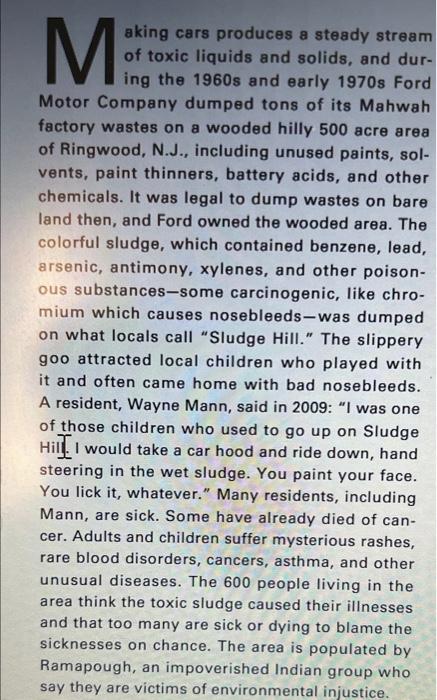 Making cars produces a steady stream of toxic liquids and solids, and during the 1960s and early 1970s Ford Motor Company dumped tons of its Mahwah factory wastes on a wooded hilly 500 acre area of Ringwood, N.J., including unused paints, solvents, paint thinners, battery acids, and other chemicals. It was legal to dump wastes on bare land then, and Ford owned the wooded area. The colorful sludge, which contained benzene, lead, arsenic, antimony, xylenes, and other poisonous substances—some carcinogenic, like chromium which causes nosebleeds—was dumped on what locals call "Sludge Hill." The slippery goo attracted local children who played with it and often came home with bad nosebleeds. A resident, Wayne Mann, said in 2009: "I was one of those children who used to go up on Sludge Hill. I would take a car hood and ride down, hand steering in the wet sludge. You paint your face. You lick it, whatever." Many residents, including Mann, are sick. Some have already died of cancer. Adults and children suffer mysterious rashes, rare blood disorders, cancers, asthma, and other unusual diseases. The 600 people living in the area think the toxic sludge caused their illnesses and that too many are sick or dying to blame the sicknesses on chance. The area is populated by Ramapough, an impoverished Indian group who say they are victims of environmental injustice.